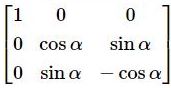 $\begin{bmatrix} 1 & 0 & 0 \\ 0 & \cos\alpha & \sin\alpha \\ 0 & \sin\alpha & -\cos\alpha \end{bmatrix}$